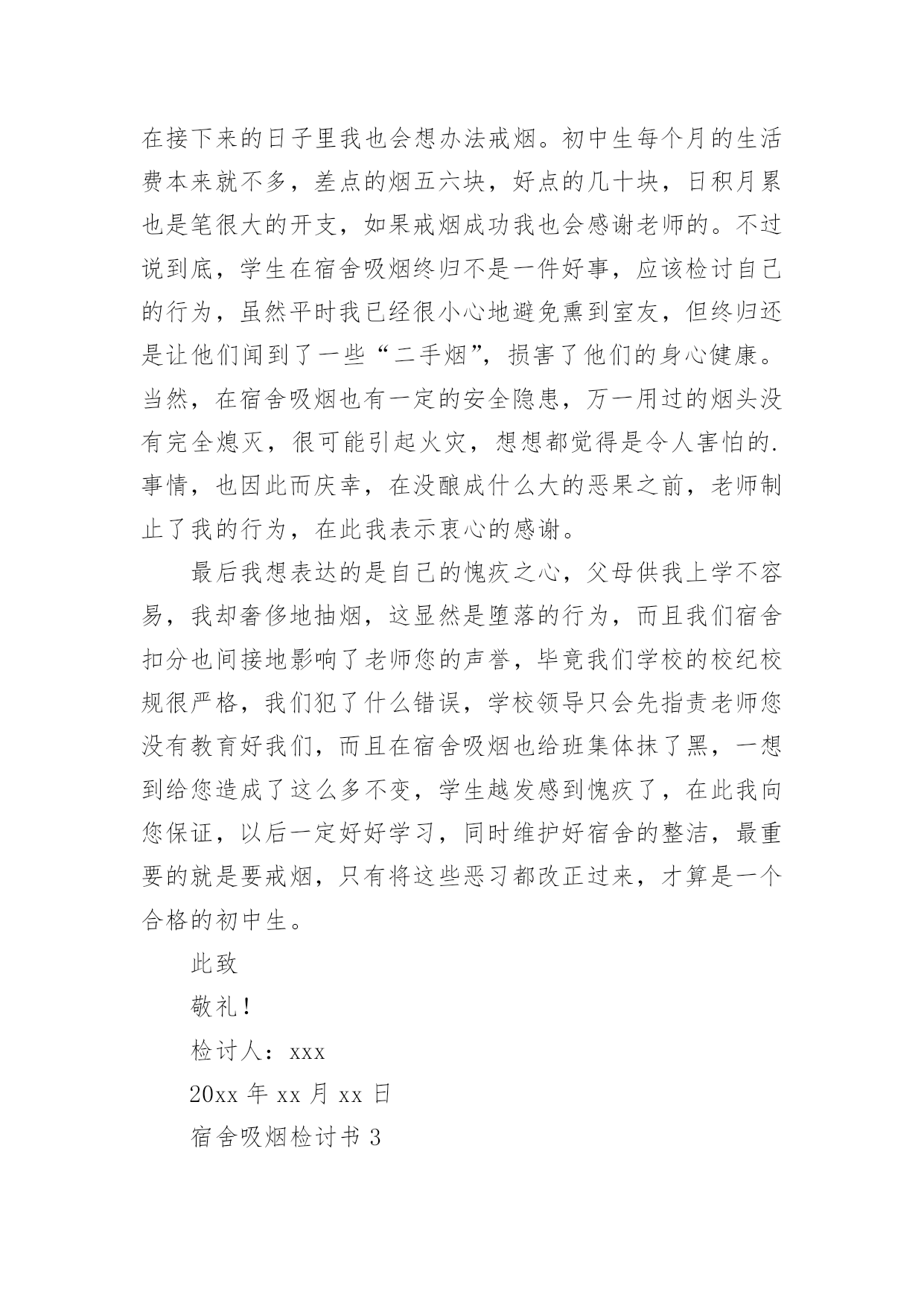 在接下来的日子里我也会想办法戒烟。初中生每个月的生活费本来就不多，差点的烟五六块，好点的几十块，日积月累也是笔很大的开支，如果戒烟成功我也会感谢老师的。不过说到底，学生在宿舍吸烟终归不是一件好事，应该检讨自己的行为，虽然平时我已经很小心地避免熏到室友，但终归还是让他们闻到了一些“二手烟”，损害了他们的身心健康。当然，在宿舍吸烟也有一定的安全隐患，万一用过的烟头没有完全熄灭，很可能引起火灾，想想都觉得是令人害怕的.事情，也因此而庆幸，在没酿成什么大的恶果之前，老师制止了我的行为，在此我表示衷心的感谢。

最后我想表达的是自己的愧疚之心，父母供我上学不容易，我却奢侈地抽烟，这显然是堕落的行为，而且我们宿舍扣分也间接地影响了老师您的声誉，毕竟我们学校的校纪校规很严格，我们犯了什么错误，学校领导只会先指责老师您没有教育好我们，而且在宿舍吸烟也给班集体抹了黑，一想到给您造成了这么多不变，学生越发感到愧疚了，在此我向您保证，以后一定好好学习，同时维护好宿舍的整洁，最重要的就是要戒烟，只有将这些恶习都改正过来，才算是一个合格的初中生。

此致

敬礼！

检讨人：xxx

20xx 年 xx 月 xx 日

宿舍吸烟检讨书 3